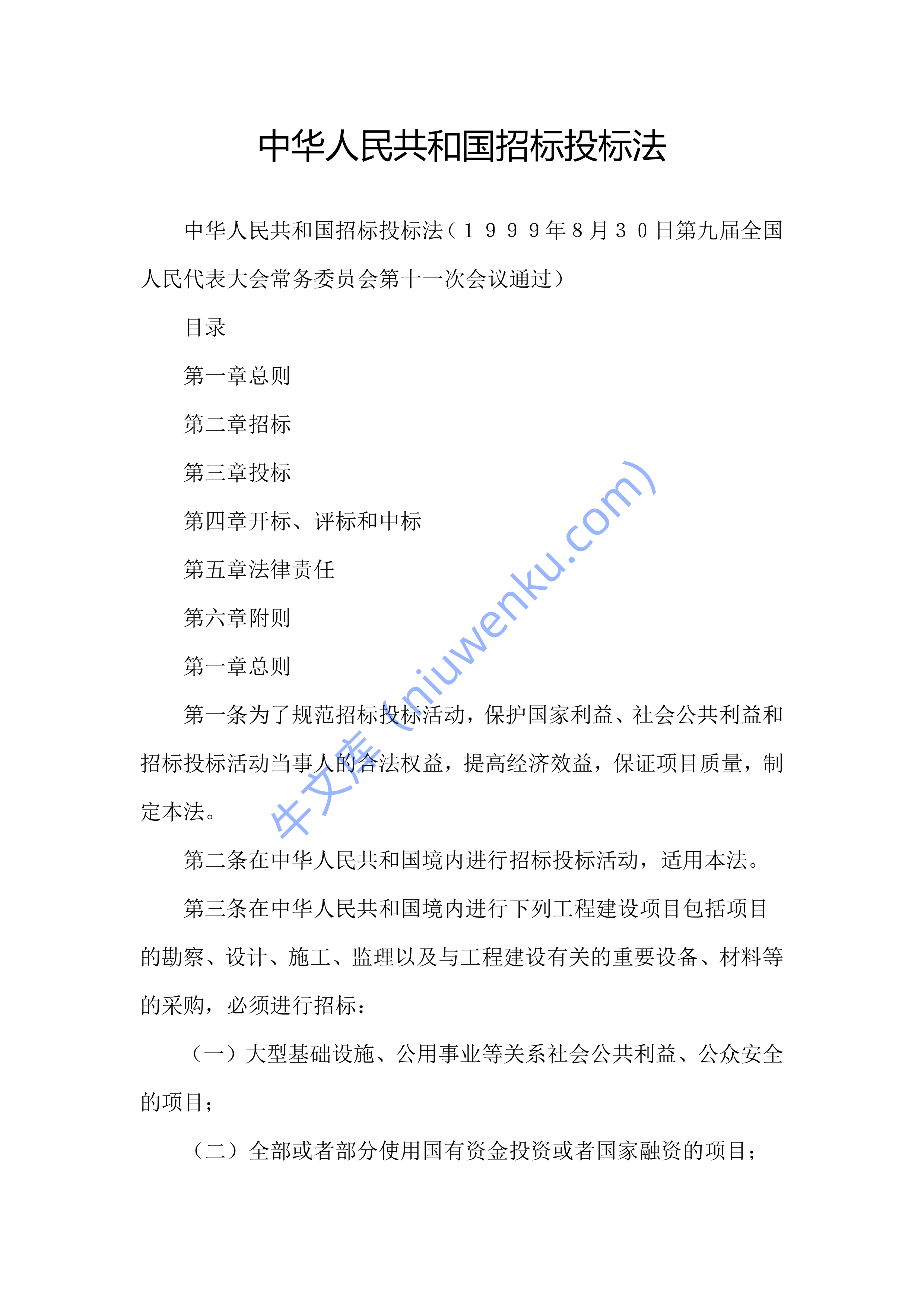 中华人民共和国招标投标法

中华人民共和国招标投标法（１９９９年８月３０日第九届全国人民代表大会常务委员会第十一次会议通过）

目录

第一章总则

第二章招标

第三章投标

第四章开标、评标和中标

第五章法律责任

第六章附则

第一章总则

第一条为了规范招标投标活动，保护国家利益、社会公共利益和招标投标活动当事人的合法权益，提高经济效益，保证项目质量，制定本法。

第二条在中华人民共和国境内进行招标投标活动，适用本法。

第三条在中华人民共和国境内进行下列工程建设项目包括项目的勘察、设计、施工、监理以及与工程建设有关的重要设备、材料等的采购，必须进行招标：

（一）大型基础设施、公用事业等关系社会公共利益、公众安全的项目；

（二）全部或者部分使用国有资金投资或者国家融资的项目；

牛文库(niuwenku.com)